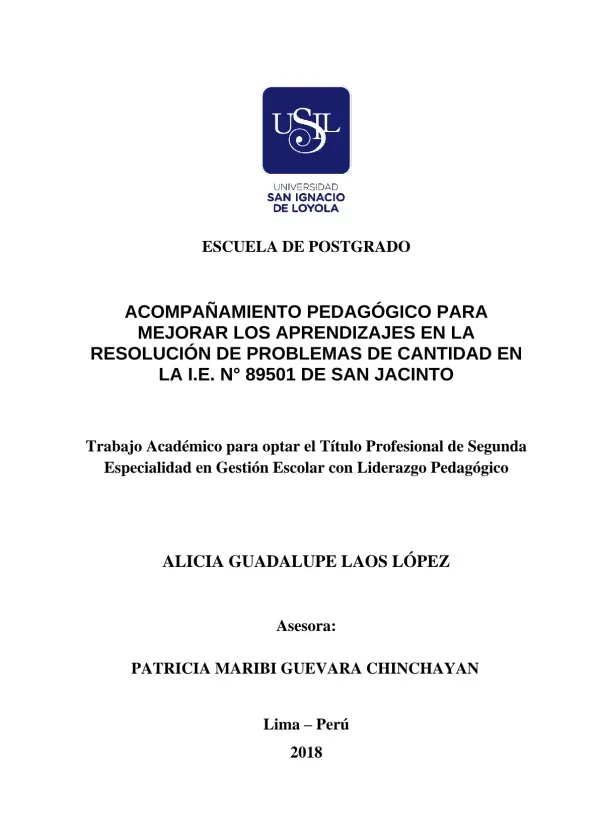 USIL

UNIVERSIDAD
SAN IGNACIO
DE LOYOLA

ESCUELA DE POSTGRADO

ACOMPAÑAMIENTO PEDAGÓGICO PARA MEJORAR LOS APRENDIZAJES EN LA RESOLUCIÓN DE PROBLEMAS DE CANTIDAD EN LA I.E. N° 89501 DE SAN JACINTO

Trabajo Académico para optar el Título Profesional de Segunda Especialidad en Gestión Escolar con Liderazgo Pedagógico

ALICIA GUADALUPE LAOS LÓPEZ

Asesora:

PATRICIA MARIBI GUEVARA CHINCHAYAN

Lima – Perú
2018